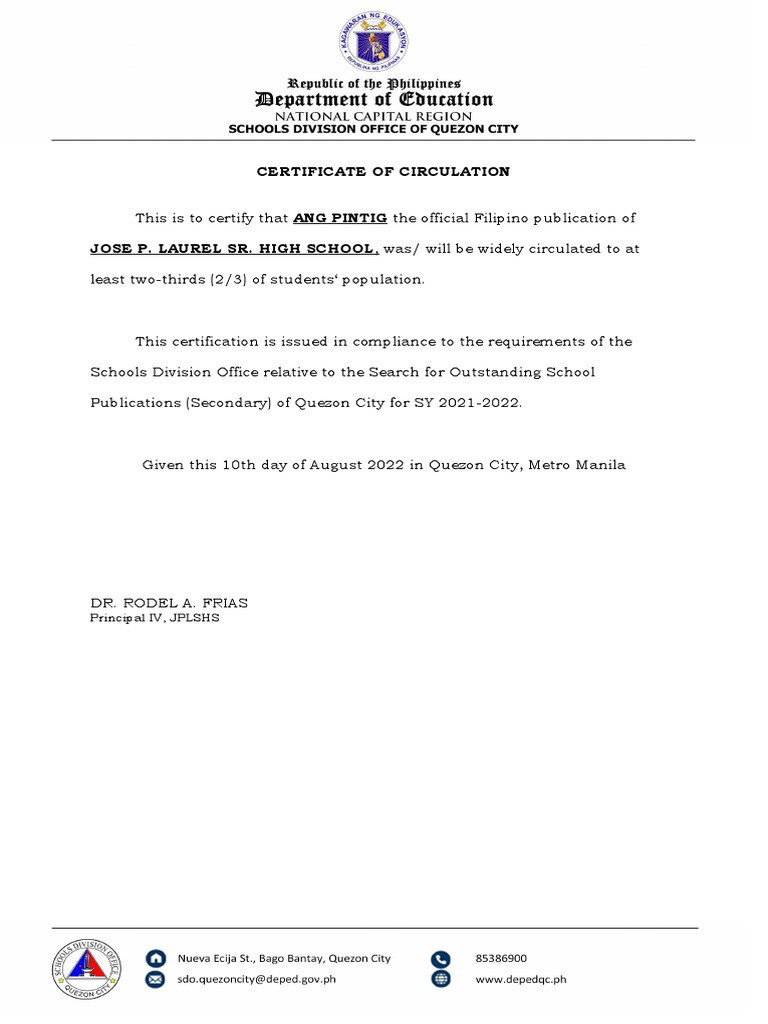 KAGAWARAN NG EDUKASYON
REPUBLIKA NG PILIPINAS

Republic of the Philippines
Department of Education
NATIONAL CAPITAL REGION
SCHOOLS DIVISION OFFICE OF QUEZON CITY

CERTIFICATE OF CIRCULATION

This is to certify that ANG PINTIG the official Filipino publication of JOSE P. LAUREL SR. HIGH SCHOOL, was/ will be widely circulated to at least two-thirds (2/3) of students' population.

This certification is issued in compliance to the requirements of the Schools Division Office relative to the Search for Outstanding School Publications (Secondary) of Quezon City for SY 2021-2022.

Given this 10th day of August 2022 in Quezon City, Metro Manila

DR. RODEL A. FRIAS
Principal IV, JPLSHS

SCHOOLS DIVISION OFFICE
QUEZON CITY

Nueva Ecija St., Bago Bantay, Quezon City
sdo.quezoncity@deped.gov.ph
85386900
www.depedqc.ph